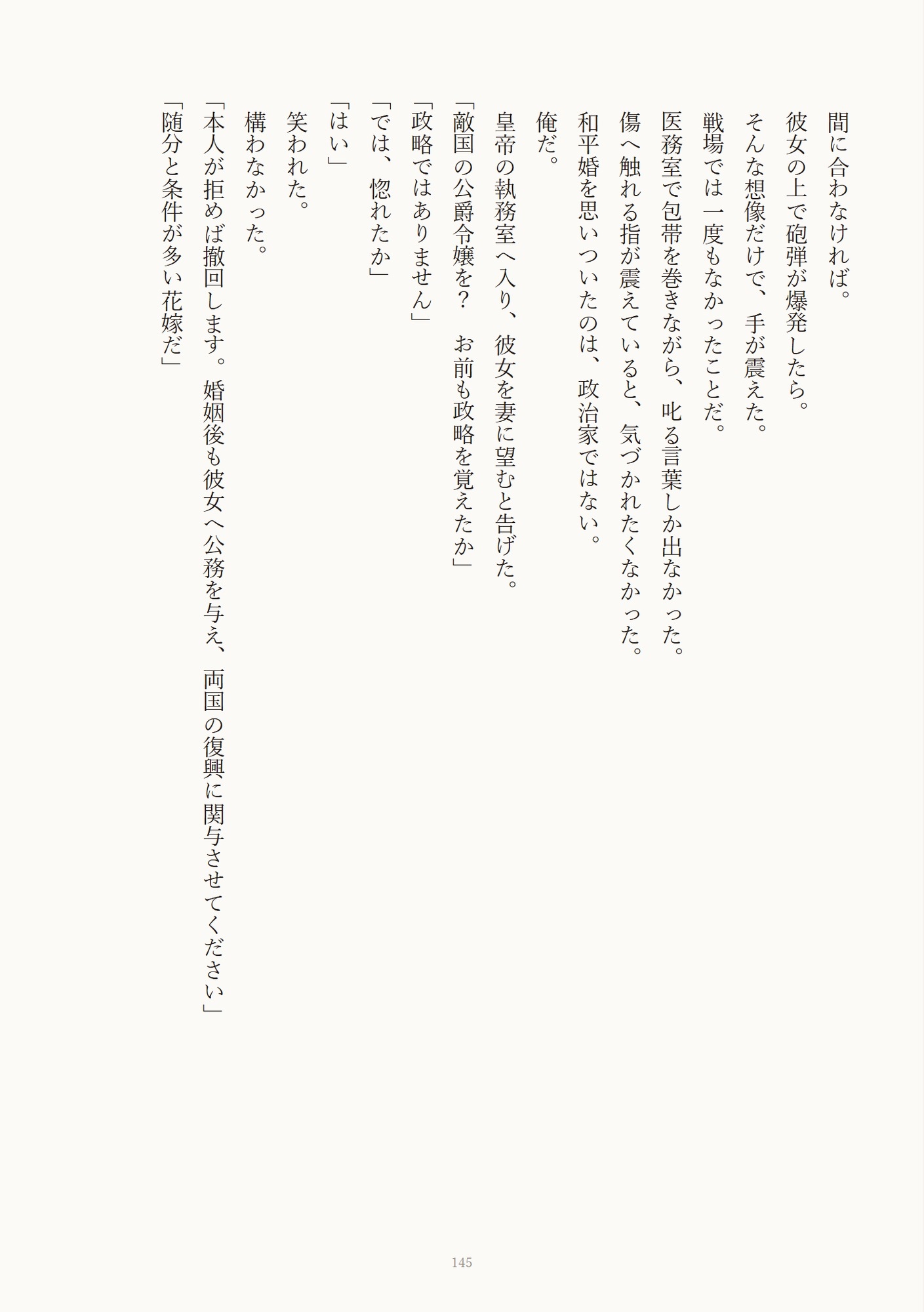 間に合わなければ。

彼女の上で砲弾が爆発したら。

そんな想像だけで、手が震えた。

戦場では一度もなかったことだ。

医務室で包帯を巻きながら、叱る言葉しか出なかった。

傷へ触れる指が震えていると、気づかれたくなかった。

和平婚を思いついたのは、政治家ではない。

俺だ。

皇帝の執務室へ入り、彼女を妻に望むと告げた。

「敵国の公爵令嬢を？　お前も政略を覚えたか」

「政略ではありません」

「では、惚れたか」

「はい」

笑われた。

構わなかった。

「本人が拒めば撤回します。婚姻後も彼女へ公務を与え、両国の復興に関与させてください」

「随分と条件が多い花嫁だ」

145